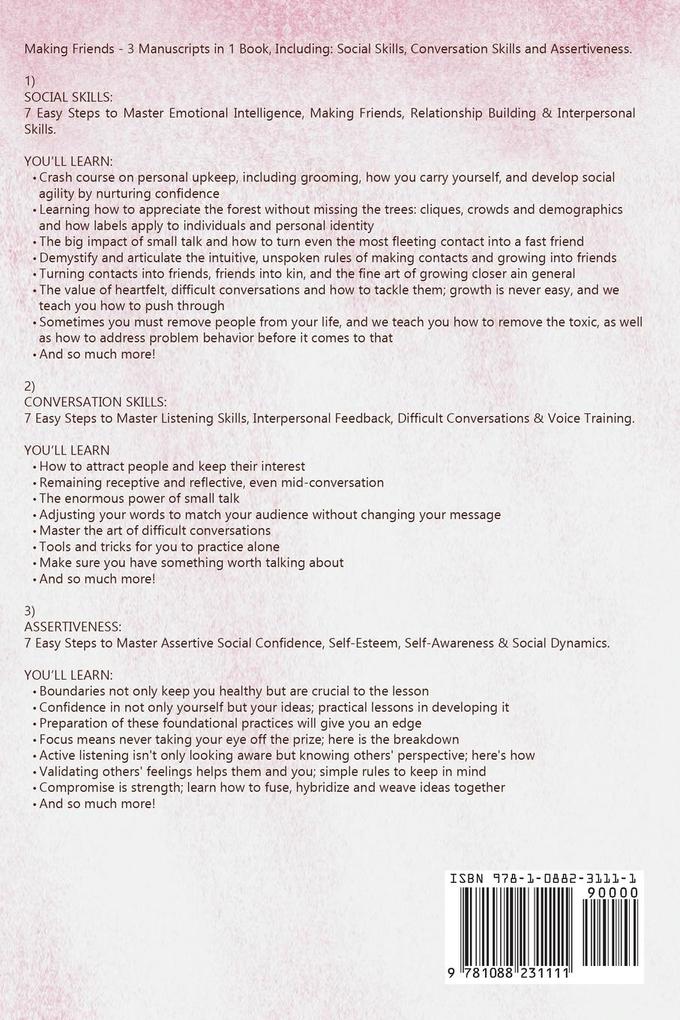 Making Friends - 3 Manuscripts in 1 Book, Including: Social Skills, Conversation Skills and Assertiveness.

1)
SOCIAL SKILLS:
7 Easy Steps to Master Emotional Intelligence, Making Friends, Relationship Building & Interpersonal Skills.

YOU'LL LEARN:
• Crash course on personal upkeep, including grooming, how you carry yourself, and develop social agility by nurturing confidence
• Learning how to appreciate the forest without missing the trees: cliques, crowds and demographics and how labels apply to individuals and personal identity
• The big impact of small talk and how to turn even the most fleeting contact into a fast friend
• Demystify and articulate the intuitive, unspoken rules of making contacts and growing into friends
• Turning contacts into friends, friends into kin, and the fine art of growing closer ain general
• The value of heartfelt, difficult conversations and how to tackle them; growth is never easy, and we teach you how to push through
• Sometimes you must remove people from your life, and we teach you how to remove the toxic, as well as how to address problem behavior before it comes to that
• And so much more!

2)
CONVERSATION SKILLS:
7 Easy Steps to Master Listening Skills, Interpersonal Feedback, Difficult Conversations & Voice Training.

YOU'LL LEARN
• How to attract people and keep their interest
• Remaining receptive and reflective, even mid-conversation
• The enormous power of small talk
• Adjusting your words to match your audience without changing your message
• Master the art of difficult conversations
• Tools and tricks for you to practice alone
• Make sure you have something worth talking about
• And so much more!

3)
ASSERTIVENESS:
7 Easy Steps to Master Assertive Social Confidence, Self-Esteem, Self-Awareness & Social Dynamics.

YOU'LL LEARN:
• Boundaries not only keep you healthy but are crucial to the lesson
• Confidence in not only yourself but your ideas; practical lessons in developing it
• Preparation of these foundational practices will give you an edge
• Focus means never taking your eye off the prize; here is the breakdown
• Active listening isn't only looking aware but knowing others' perspective; here's how
• Validating others' feelings helps them and you; simple rules to keep in mind
• Compromise is strength; learn how to fuse, hybridize and weave ideas together
• And so much more!

ISBN 978-1-0882-3111-1
90000
9 781088 231111